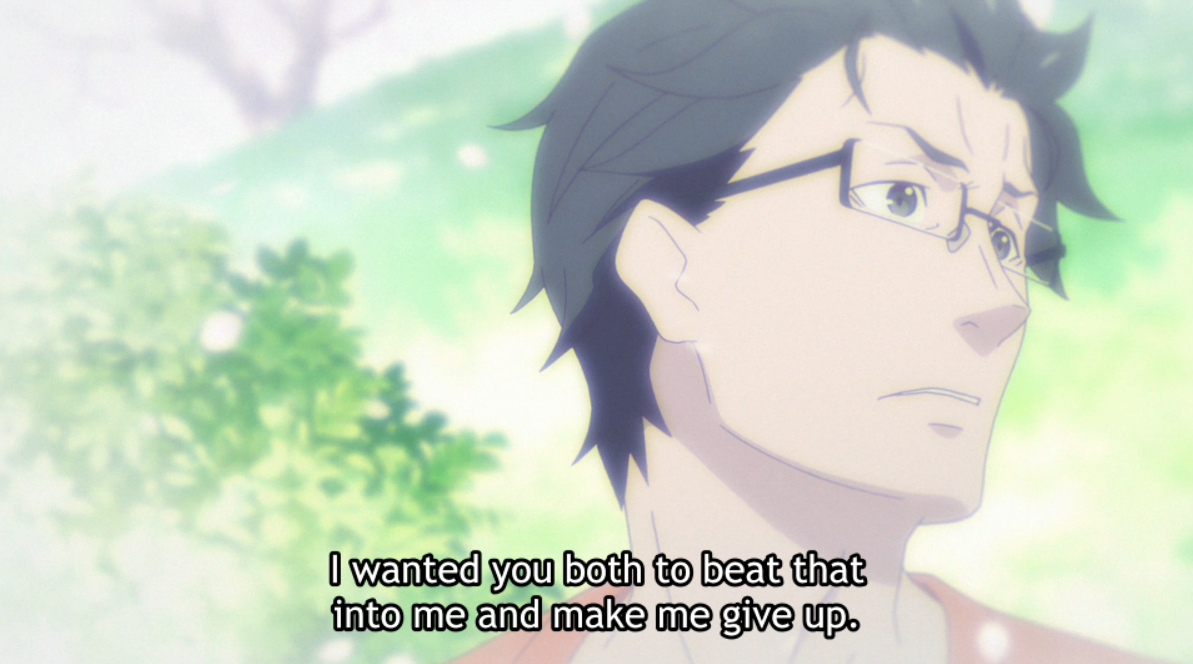 I wanted you both to beat that into me and make me give up.